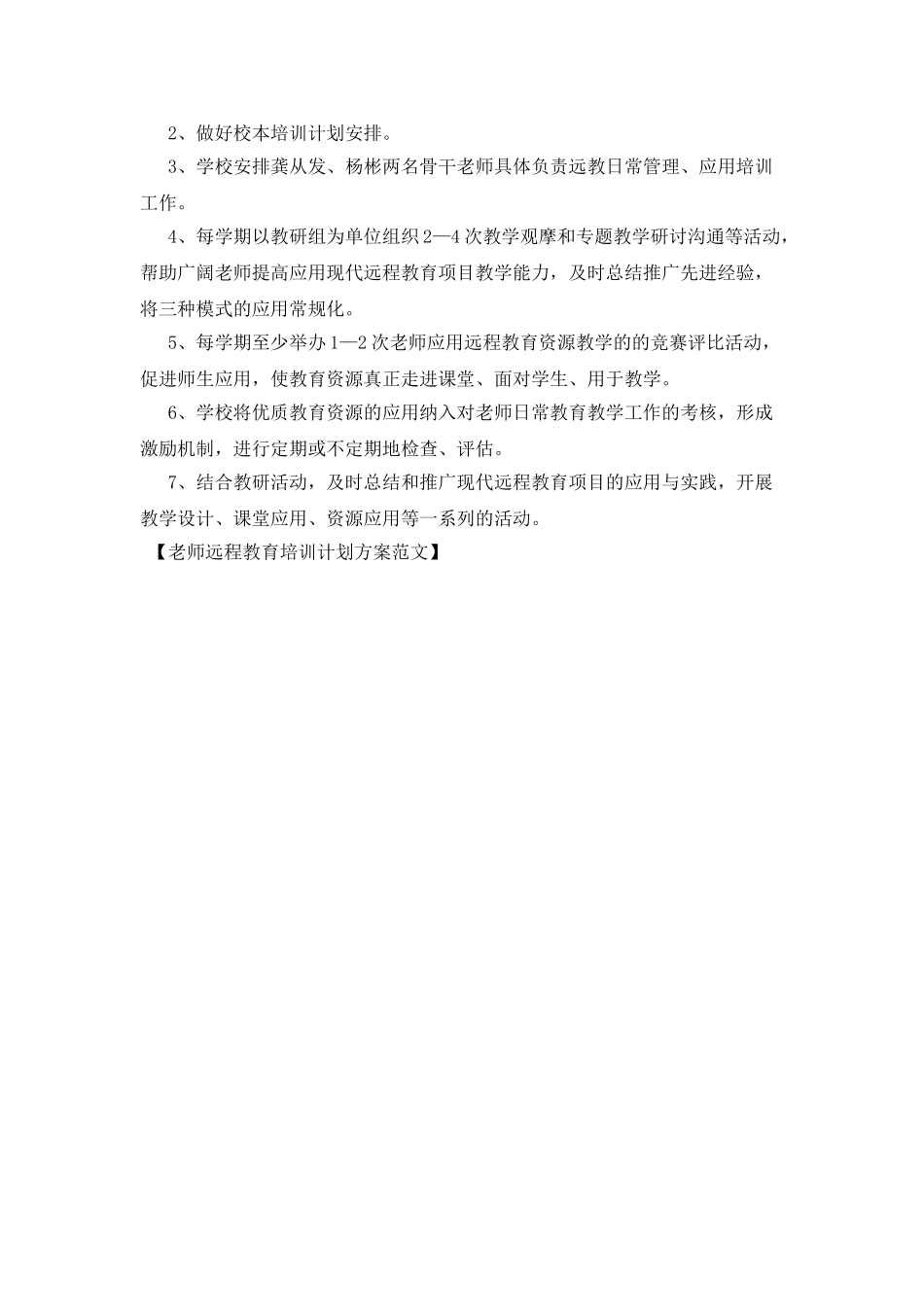 2、做好校本培训计划安排。

3、学校安排龚从发、杨彬两名骨干老师具体负责远教日常管理、应用培训工作。

4、每学期以教研组为单位组织2—4次教学观摩和专题教学研讨沟通等活动，帮助广阔老师提高应用现代远程教育项目教学能力，及时总结推广先进经验，将三种模式的应用常规化。

5、每学期至少举办1—2次老师应用远程教育资源教学的的竞赛评比活动，促进师生应用，使教育资源真正走进课堂、面对学生、用于教学。

6、学校将优质教育资源的应用纳入对老师日常教育教学工作的考核，形成激励机制，进行定期或不定期地检查、评估。

7、结合教研活动，及时总结和推广现代远程教育项目的应用与实践，开展教学设计、课堂应用、资源应用等一系列的活动。

【老师远程教育培训计划方案范文】